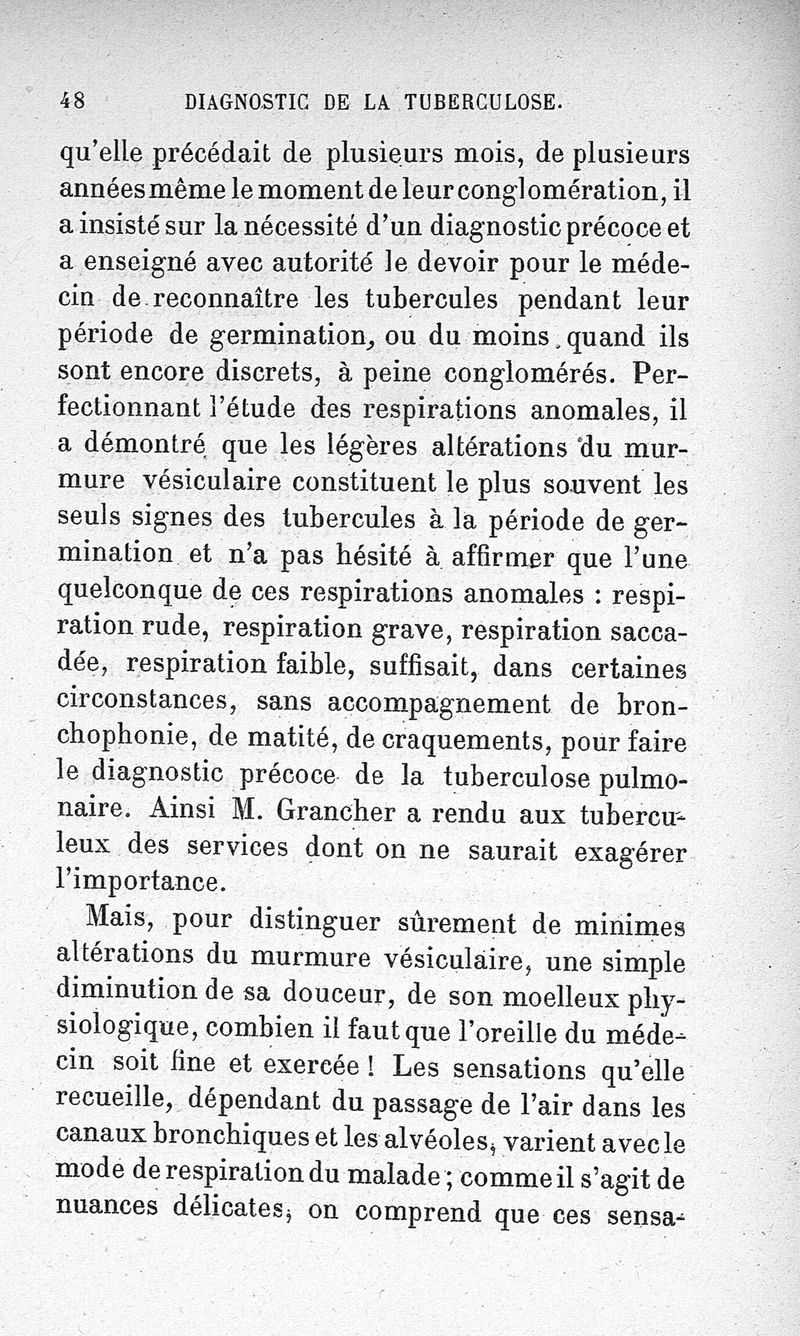 48 DIAGNOSTIC DE LA TUBERCULOSE.

qu'elle précédait de plusieurs mois, de plusieurs années même le moment de leur conglomération, il a insisté sur la nécessité d'un diagnostic précoce et a enseigné avec autorité le devoir pour le médecin de reconnaître les tubercules pendant leur période de germination, ou du moins quand ils sont encore discrets, à peine conglomérés. Perfectionnant l'étude des respirations anomales, il a démontré que les légères altérations du murmure vésiculaire constituent le plus souvent les seuls signes des tubercules à la période de germination et n'a pas hésité à affirmer que l'une quelconque de ces respirations anomales : respiration rude, respiration grave, respiration saccadée, respiration faible, suffisait, dans certaines circonstances, sans accompagnement de bronchophonie, de matité, de craquements, pour faire le diagnostic précoce de la tuberculose pulmonaire. Ainsi M. Grancher a rendu aux tuberculeux des services dont on ne saurait exagérer l'importance.

Mais, pour distinguer sûrement de minimes altérations du murmure vésiculaire, une simple diminution de sa douceur, de son moelleux physiologique, combien il faut que l'oreille du médecin soit fine et exercée ! Les sensations qu'elle recueille, dépendant du passage de l'air dans les canaux bronchiques et les alvéoles, varient avec le mode de respiration du malade ; comme il s'agit de nuances délicates, on comprend que ces sensa-